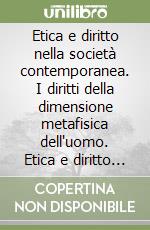 unilibro

Etica e diritto nella società contemporanea. I diritti della dimensione metafisica dell'uomo. Etica e diritto...

COPERTINA NON DISPONIBILE